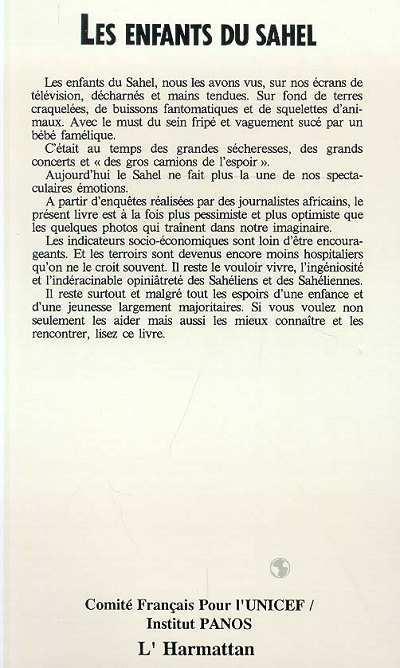 LES ENFANTS DU SAHEL

Les enfants du Sahel, nous les avons vus, sur nos écrans de télévision, décharnés et mains tendues. Sur fond de terres craquelées, de buissons fantomatiques et de squelettes d'animaux. Avec le must du sein fripé et vaguement sucé par un bébé famélique.

C'était au temps des grandes sécheresses, des grands concerts et « des gros camions de l'espoir ».

Aujourd'hui le Sahel ne fait plus la une de nos spectaculaires émotions.

A partir d'enquêtes réalisées par des journalistes africains, le présent livre est à la fois plus pessimiste et plus optimiste que les quelques photos qui traînent dans notre imaginaire.

Les indicateurs socio-économiques sont loin d'être encourageants. Et les terroirs sont devenus encore moins hospitaliers qu'on ne le croit souvent. Il reste le vouloir vivre, l'ingéniosité et l'indéracinable opiniâtreté des Sahéliens et des Sahéliennes.

Il reste surtout et malgré tout les espoirs d'une enfance et d'une jeunesse largement majoritaires. Si vous voulez non seulement les aider mais aussi les mieux connaître et les rencontrer, lisez ce livre.

Comité Français Pour l'UNICEF / Institut PANOS

L' Harmattan